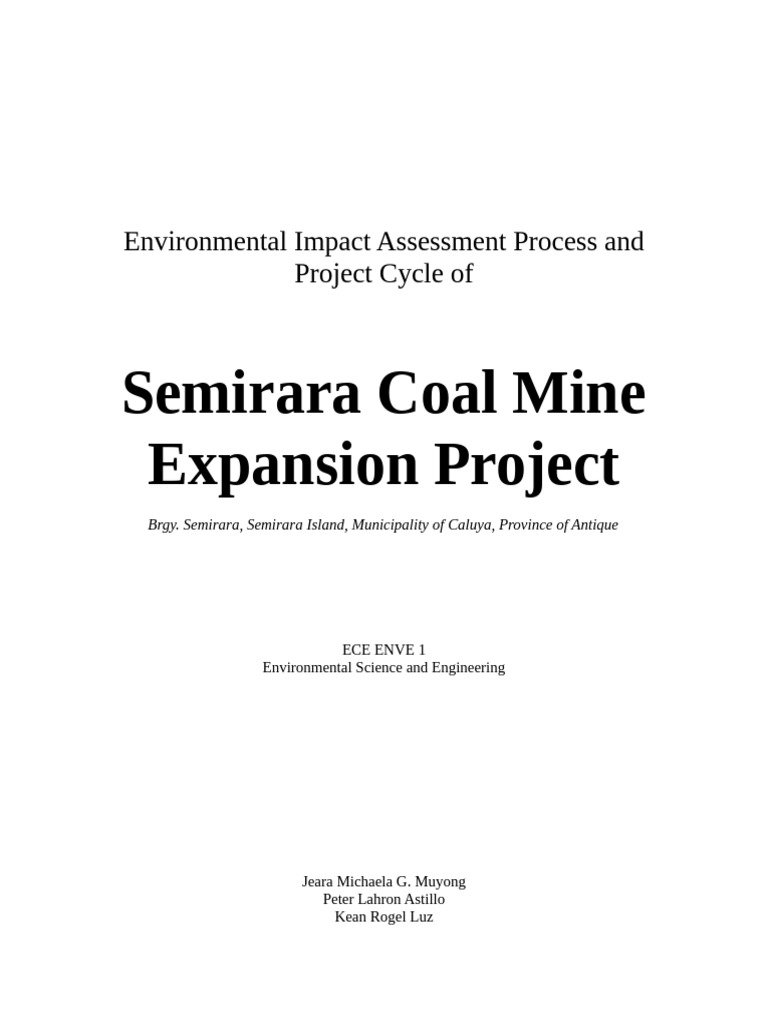 Environmental Impact Assessment Process and Project Cycle of

Semirara Coal Mine Expansion Project

Brgy. Semirara, Semirara Island, Municipality of Caluya, Province of Antique

ECE ENVE 1
Environmental Science and Engineering

Jeara Michaela G. Muyong
Peter Lahron Astillo
Kean Rogel Luz